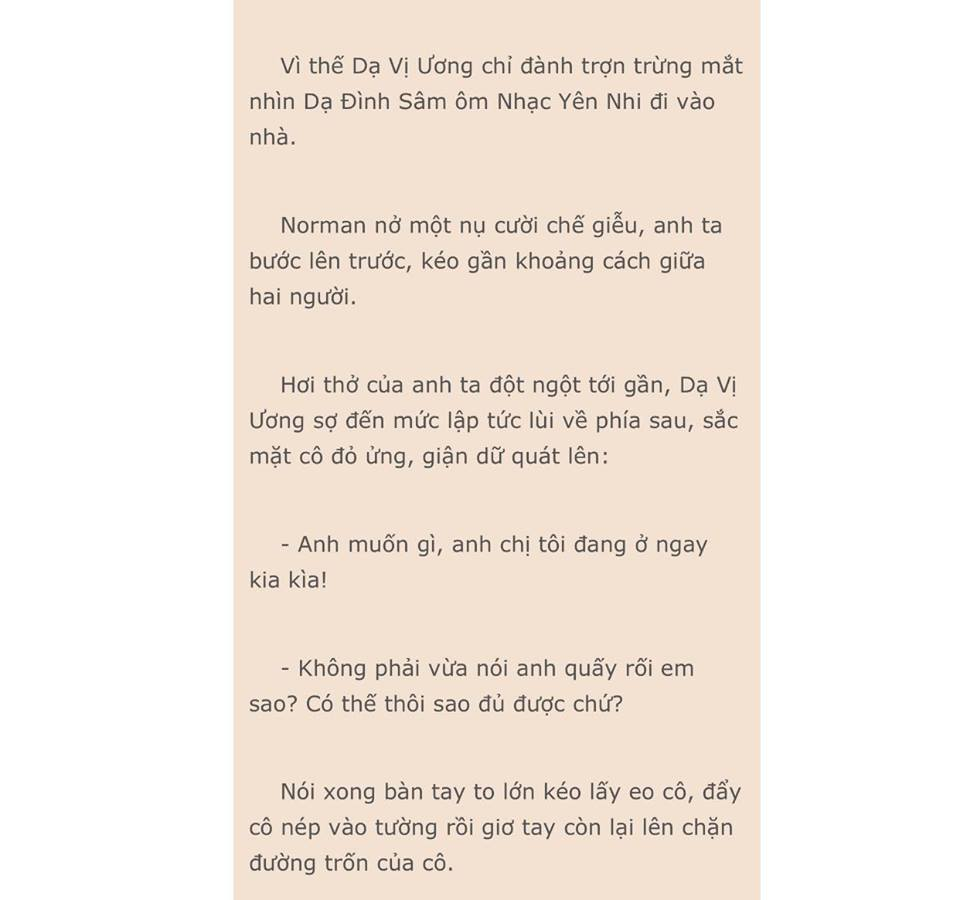 Vì thế Dạ Vị Ương chỉ đành trợn trừng mắt nhìn Dạ Đình Sâm ôm Nhạc Yên Nhi đi vào nhà.

Norman nở một nụ cười chế giễu, anh ta bước lên trước, kéo gần khoảng cách giữa hai người.

Hơi thở của anh ta đột ngột tới gần, Dạ Vị Ương sợ đến mức lập tức lùi về phía sau, sắc mặt cô đỏ ửng, giận dữ quát lên:

- Anh muốn gì, anh chị tôi đang ở ngay kia kìa!

- Không phải vừa nói anh quấy rối em sao? Có thế thôi sao đủ được chứ?

Nói xong bàn tay to lớn kéo lấy eo cô, đẩy cô nép vào tường rồi giơ tay còn lại lên chặn đường trốn của cô.